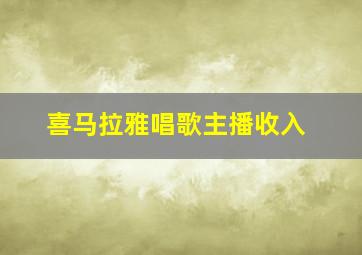 喜马拉雅唱歌主播收入